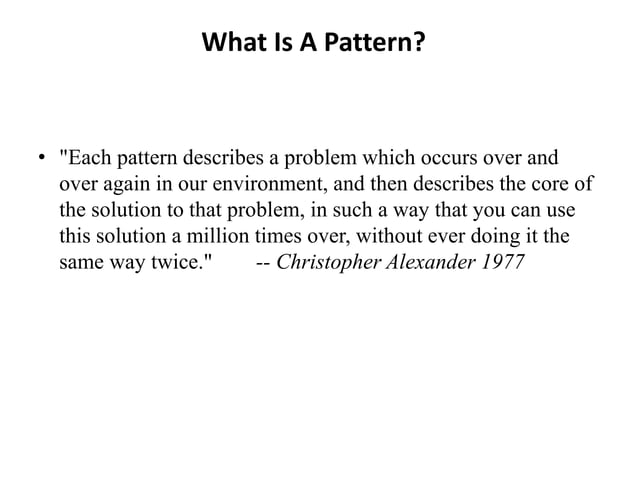 What Is A Pattern?

• "Each pattern describes a problem which occurs over and over again in our environment, and then describes the core of the solution to that problem, in such a way that you can use this solution a million times over, without ever doing it the same way twice." -- Christopher Alexander 1977